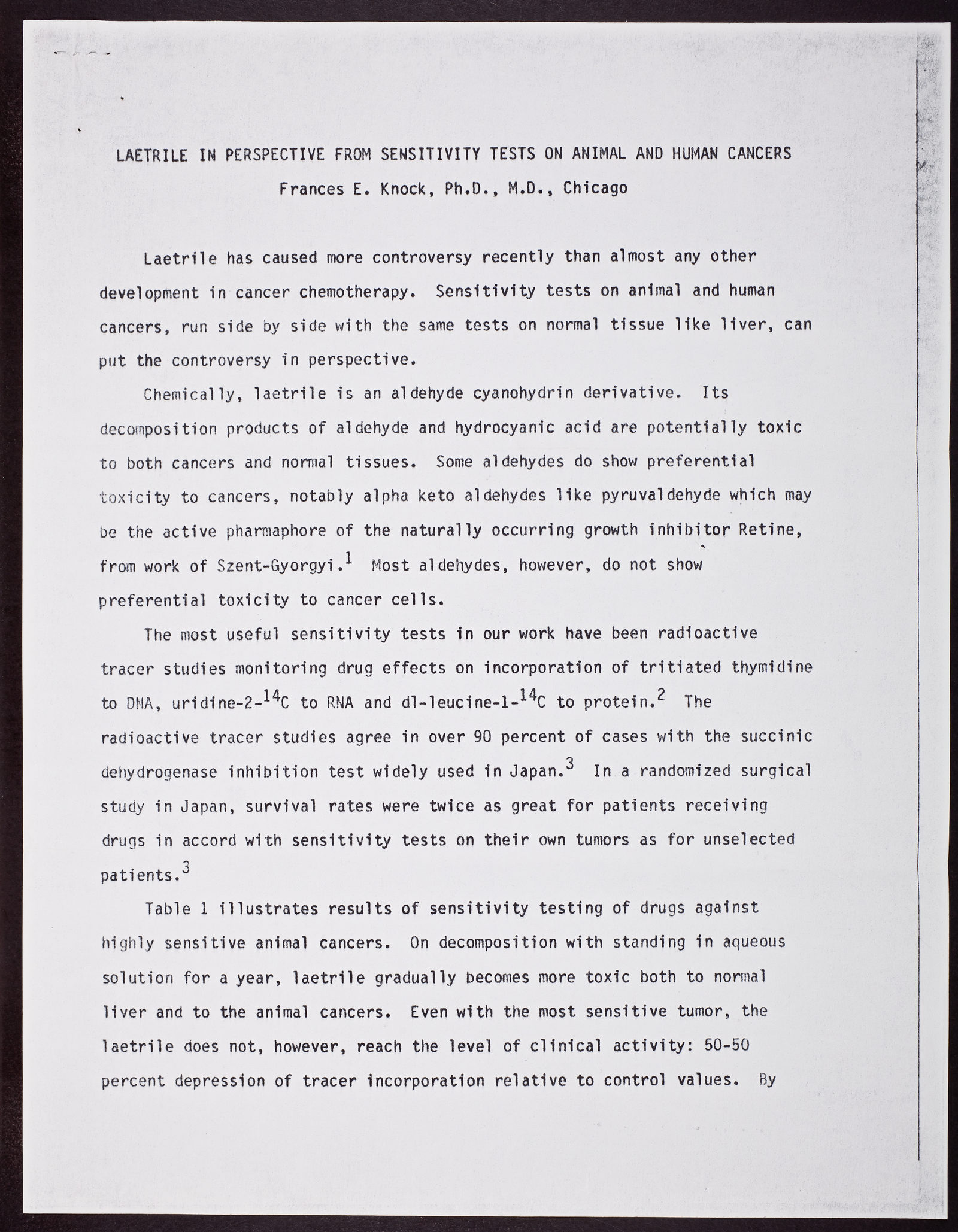 LAETRILE IN PERSPECTIVE FROM SENSITIVITY TESTS ON ANIMAL AND HUMAN CANCERS
Frances E. Knock, Ph.D., M.D., Chicago

Laetrile has caused more controversy recently than almost any other development in cancer chemotherapy. Sensitivity tests on animal and human cancers, run side by side with the same tests on normal tissue like liver, can put the controversy in perspective.

Chemically, laetrile is an aldehyde cyanohydrin derivative. Its decomposition products of aldehyde and hydrocyanic acid are potentially toxic to both cancers and normal tissues. Some aldehydes do show preferential toxicity to cancers, notably alpha keto aldehydes like pyruvaldehyde which may be the active pharmaphore of the naturally occurring growth inhibitor Retine, from work of Szent-Gyorgyi.$^{1}$ Most aldehydes, however, do not show preferential toxicity to cancer cells.

The most useful sensitivity tests in our work have been radioactive tracer studies monitoring drug effects on incorporation of tritiated thymidine to DNA, uridine-2-$^{14}C$ to RNA and dl-leucine-1-$^{14}C$ to protein.$^{2}$ The radioactive tracer studies agree in over 90 percent of cases with the succinic dehydrogenase inhibition test widely used in Japan.$^{3}$ In a randomized surgical study in Japan, survival rates were twice as great for patients receiving drugs in accord with sensitivity tests on their own tumors as for unselected patients.$^{3}$

Table 1 illustrates results of sensitivity testing of drugs against highly sensitive animal cancers. On decomposition with standing in aqueous solution for a year, laetrile gradually becomes more toxic both to normal liver and to the animal cancers. Even with the most sensitive tumor, the laetrile does not, however, reach the level of clinical activity: 50-50 percent depression of tracer incorporation relative to control values. By